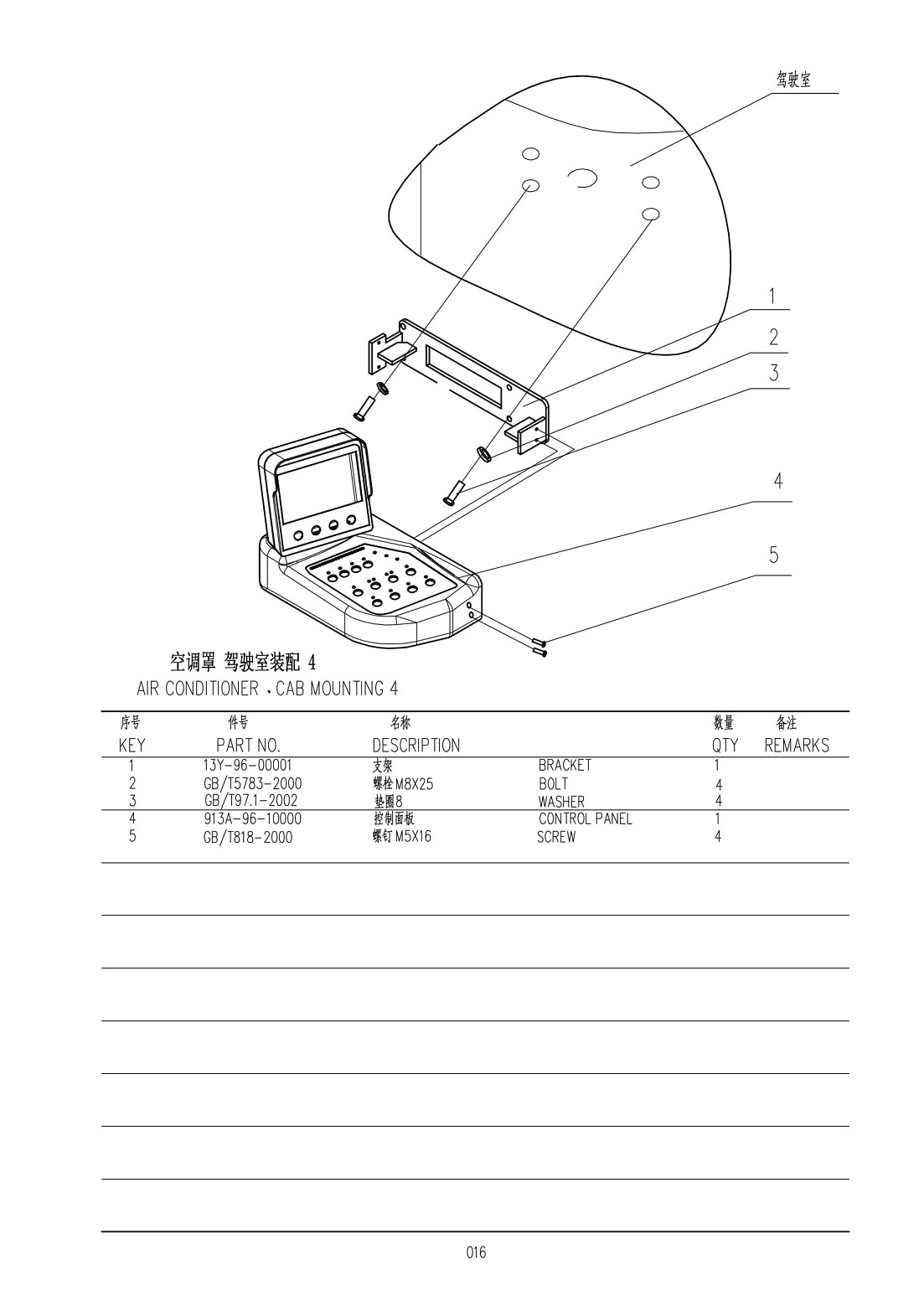 驾驶室

1
2
3
4
5

空调罩 驾驶室装配 4
AIR CONDITIONER 、CAB MOUNTING 4

| 序号 KEY | 件号 PART NO. | 名称 DESCRIPTION | | 数量 QTY | 备注 REMARKS |
|---|---|---|---|---|---|
| 1 | 13Y-96-00001 | 支架 | BRACKET | 1 | |
| 2 | GB/T5783-2000 | 螺栓 M8X25 | BOLT | 4 | |
| 3 | GB/T97.1-2002 | 垫圈8 | WASHER | 4 | |
| 4 | 913A-96-10000 | 控制面板 | CONTROL PANEL | 1 | |
| 5 | GB/T818-2000 | 螺钉 M5X16 | SCREW | 4 | |

016